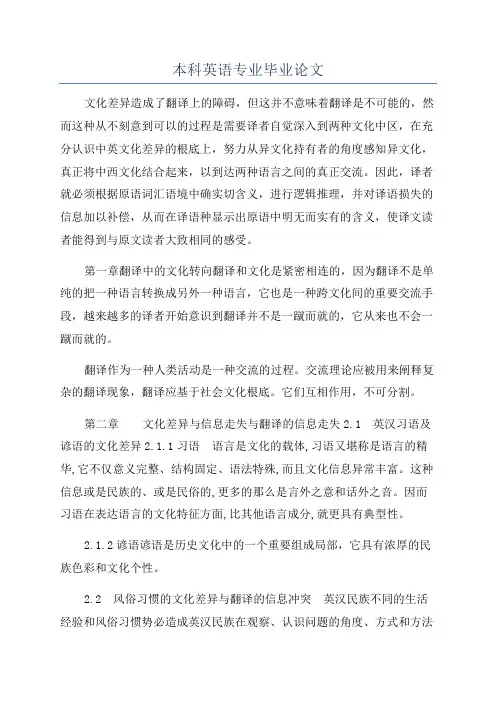 本科英语专业毕业论文

文化差异造成了翻译上的障碍，但这并不意味着翻译是不可能的，然而这种从不刻意到可以的过程是需要译者自觉深入到两种文化中区，在充分认识中英文化差异的根底上，努力从异文化持有者的角度感知异文化，真正将中西文化结合起来，以到达两种语言之间的真正交流。因此，译者就必须根据原语词汇语境中确实切含义，进行逻辑推理，并对译语损失的信息加以补偿，从而在译语种显示出原语中明无而实有的含义，使译文读者能得到与原文读者大致相同的感受。

第一章翻译中的文化转向翻译和文化是紧密相连的，因为翻译不是单纯的把一种语言转换成另外一种语言，它也是一种跨文化间的重要交流手段，越来越多的译者开始意识到翻译并不是一蹴而就的，它从来也不会一蹴而就的。

翻译作为一种人类活动是一种交流的过程。交流理论应被用来阐释复杂的翻译现象，翻译应基于社会文化根底。它们互相作用，不可分割。

第二章　文化差异与信息走失与翻译的信息走失 2.1　英汉习语及谚语的文化差异 2.1.1 习语　语言是文化的载体,习语又堪称是语言的精华,它不仅意义完整、结构固定、语法特殊,而且文化信息异常丰富。这种信息或是民族的、或是民俗的,更多的那么是言外之意和话外之音。因而习语在表达语言的文化特征方面,比其他语言成分,就更具有典型性。

2.1.2 谚语谚语是历史文化中的一个重要组成局部，它具有浓厚的民族色彩和文化个性。

2.2　风俗习惯的文化差异与翻译的信息冲突　英汉民族不同的生活经验和风俗习惯势必造成英汉民族在观察、认识问题的角度、方式和方法